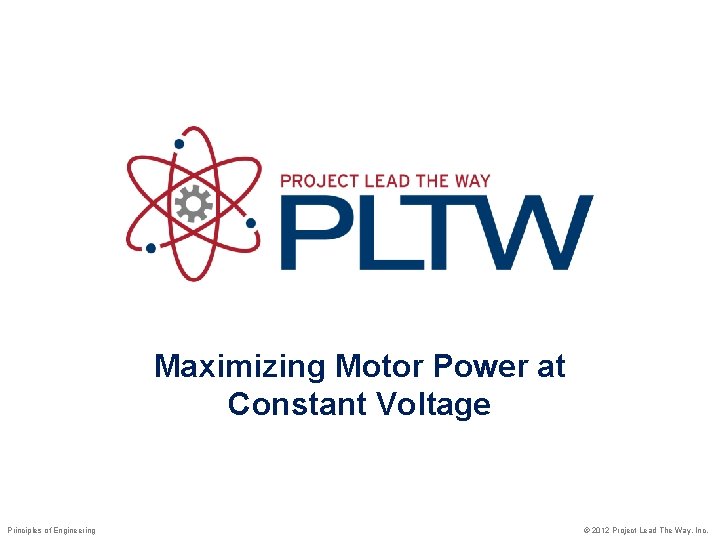 PROJECT LEAD THE WAY
PLTW

Maximizing Motor Power at Constant Voltage

Principles of Engineering

© 2012 Project Lead The Way, Inc.